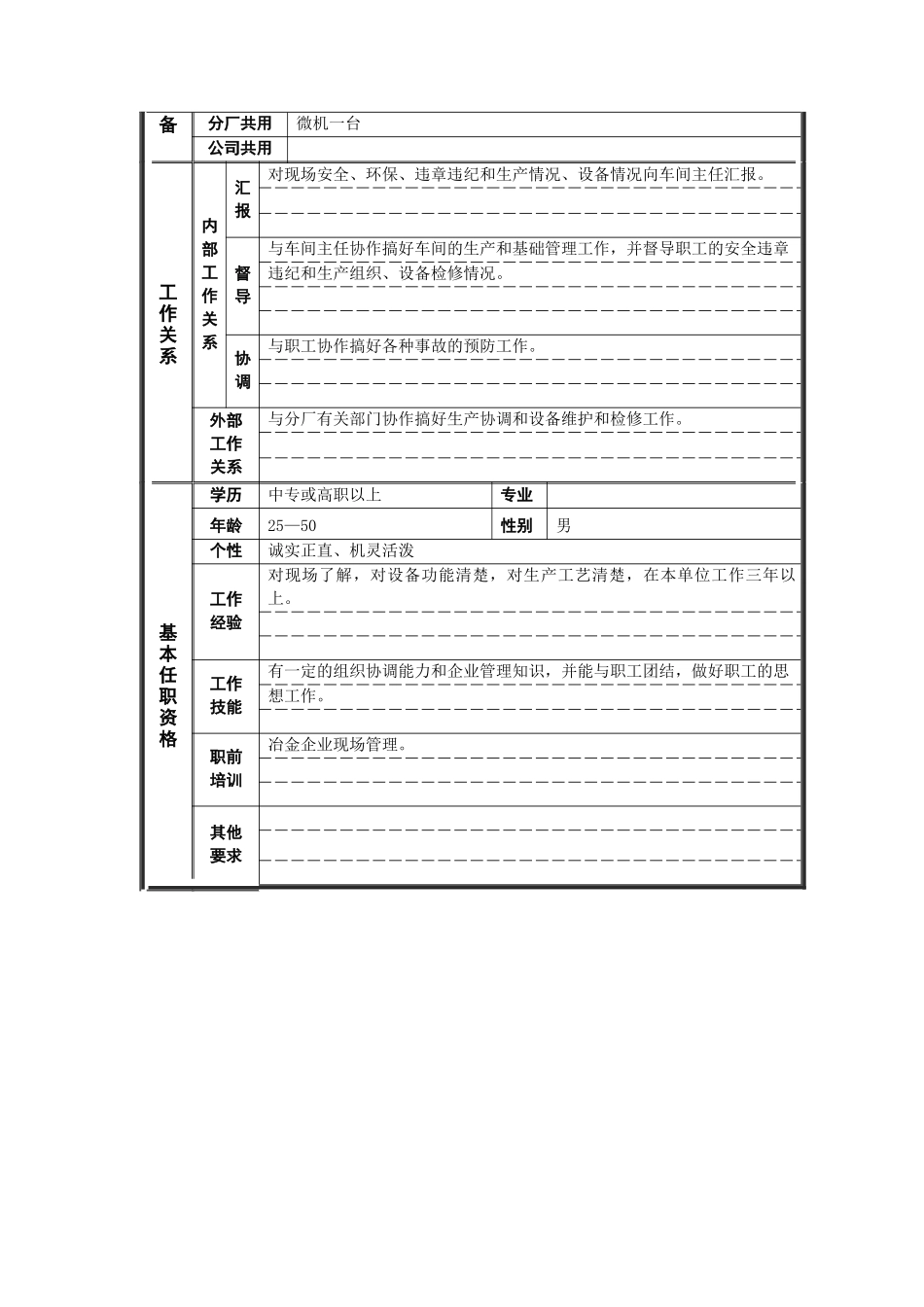 | 备 | 分厂共用 | | 微机一台 | | |
|---|---|---|---|---|---|
| | 公司共用 | | | | |
| 工作关系 | 内部工作关系 | 汇报 | 对现场安全、环保、违章违纪和生产情况、设备情况向车间主任汇报。 | | |
| | | 督导 | 与车间主任协作搞好车间的生产和基础管理工作，并督导职工的安全违章违纪和生产组织、设备检修情况。 | | |
| | | 协调 | 与职工协作搞好各种事故的预防工作。 | | |
| | 外部工作关系 | | 与分厂有关部门协作搞好生产协调和设备维护和检修工作。 | | |
| 基本任职资格 | 学历 | | 中专或高职以上 | 专业 | |
| | 年龄 | | 25—50 | 性别 | 男 |
| | 个性 | | 诚实正直、机灵活泼 | | |
| | 工作经验 | | 对现场了解，对设备功能清楚，对生产工艺清楚，在本单位工作三年以上。 | | |
| | 工作技能 | | 有一定的组织协调能力和企业管理知识，并能与职工团结，做好职工的思想工作。 | | |
| | 职前培训 | | 冶金企业现场管理。 | | |
| | 其他要求 | | | | |